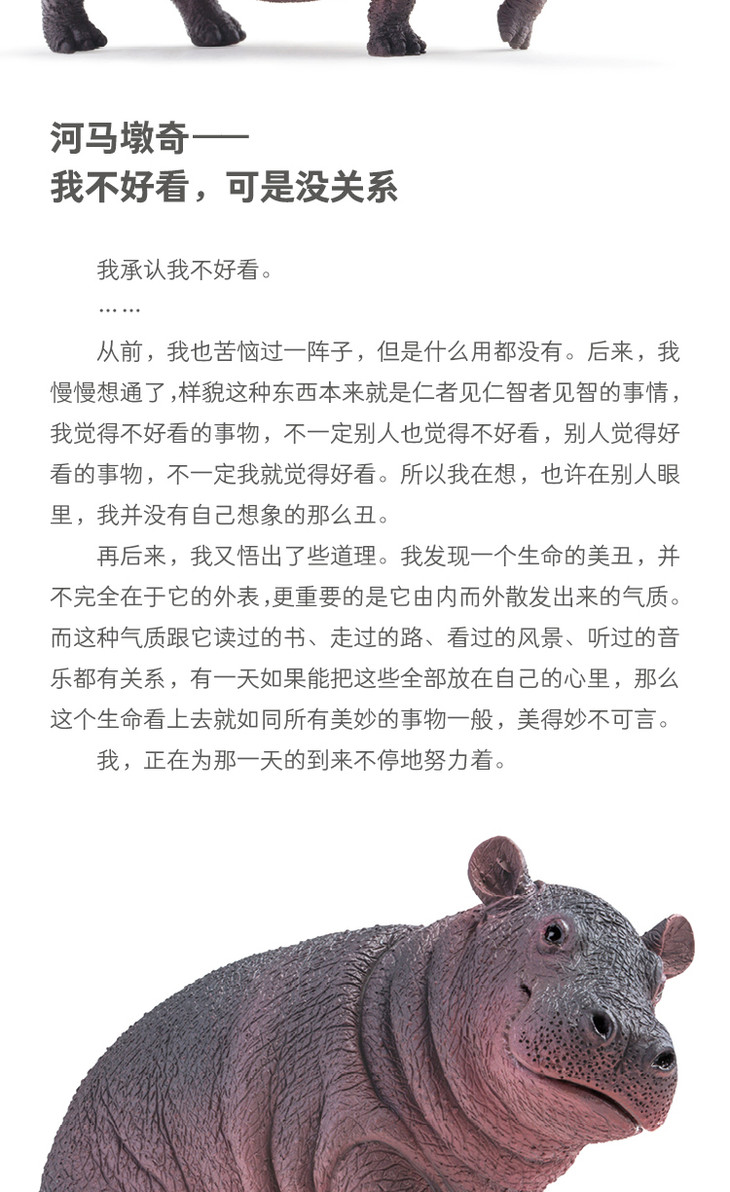 河马墩奇——
我不好看，可是没关系

我承认我不好看。

……

从前，我也苦恼过一阵子，但是什么用都没有。后来，我慢慢想通了，样貌这种东西本来就是仁者见仁智者见智的事情，我觉得不好看的事物，不一定别人也觉得不好看，别人觉得好看的事物，不一定我就觉得好看。所以我在想，也许在别人眼里，我并没有自己想象的那么丑。

再后来，我又悟出了些道理。我发现一个生命的美丑，并不完全在于它的外表，更重要的是它由内而外散发出来的气质。而这种气质跟它读过的书、走过的路、看过的风景、听过的音乐都有关系，有一天如果能把这些全部放在自己的心里，那么这个生命看上去就如同所有美妙的事物一般，美得妙不可言。

我，正在为那一天的到来不停地努力着。